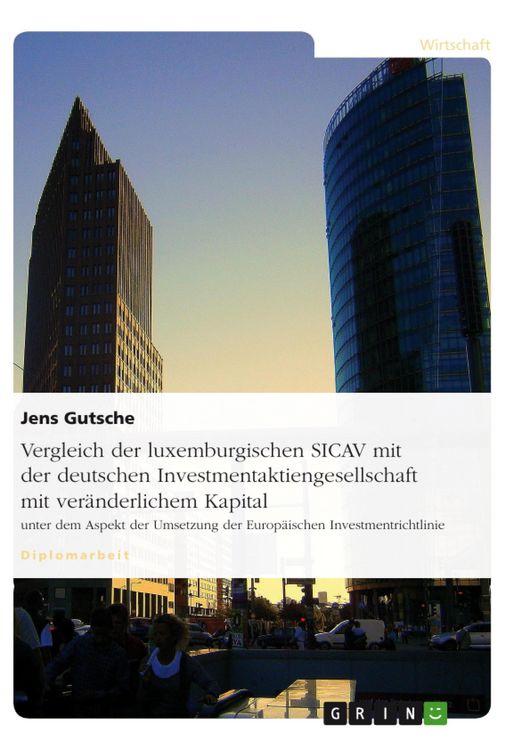 Wirtschaft

Jens Gutsche

Vergleich der luxemburgischen SICAV mit der deutschen Investmentaktiengesellschaft mit veränderlichem Kapital

unter dem Aspekt der Umsetzung der Europäischen Investmentrichtlinie

Diplomarbeit

GRIN